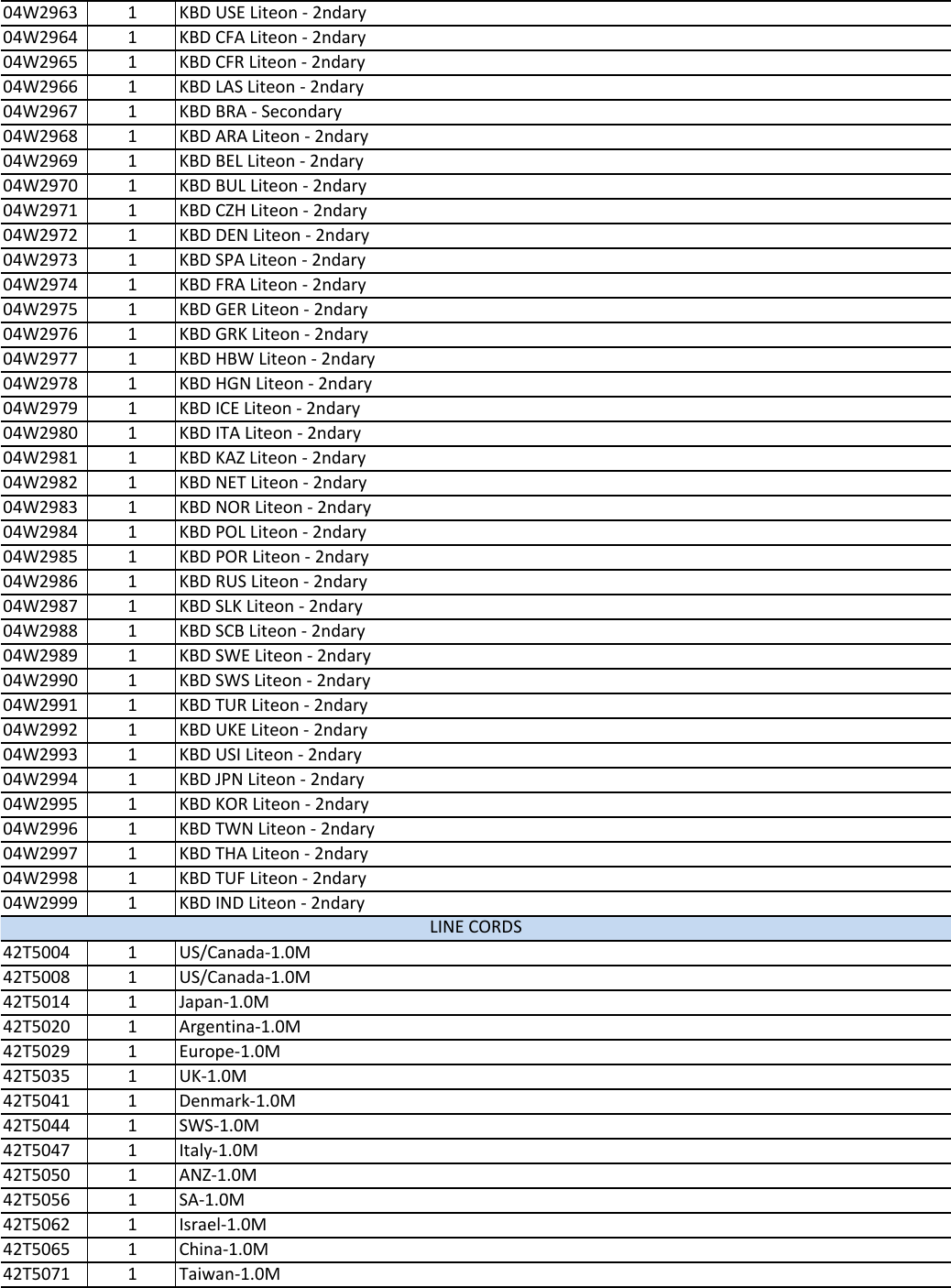 | | | |
|---|---|---|
| 04W2963 | 1 | KBD USE Liteon - 2ndary |
| 04W2964 | 1 | KBD CFA Liteon - 2ndary |
| 04W2965 | 1 | KBD CFR Liteon - 2ndary |
| 04W2966 | 1 | KBD LAS Liteon - 2ndary |
| 04W2967 | 1 | KBD BRA - Secondary |
| 04W2968 | 1 | KBD ARA Liteon - 2ndary |
| 04W2969 | 1 | KBD BEL Liteon - 2ndary |
| 04W2970 | 1 | KBD BUL Liteon - 2ndary |
| 04W2971 | 1 | KBD CZH Liteon - 2ndary |
| 04W2972 | 1 | KBD DEN Liteon - 2ndary |
| 04W2973 | 1 | KBD SPA Liteon - 2ndary |
| 04W2974 | 1 | KBD FRA Liteon - 2ndary |
| 04W2975 | 1 | KBD GER Liteon - 2ndary |
| 04W2976 | 1 | KBD GRK Liteon - 2ndary |
| 04W2977 | 1 | KBD HBW Liteon - 2ndary |
| 04W2978 | 1 | KBD HGN Liteon - 2ndary |
| 04W2979 | 1 | KBD ICE Liteon - 2ndary |
| 04W2980 | 1 | KBD ITA Liteon - 2ndary |
| 04W2981 | 1 | KBD KAZ Liteon - 2ndary |
| 04W2982 | 1 | KBD NET Liteon - 2ndary |
| 04W2983 | 1 | KBD NOR Liteon - 2ndary |
| 04W2984 | 1 | KBD POL Liteon - 2ndary |
| 04W2985 | 1 | KBD POR Liteon - 2ndary |
| 04W2986 | 1 | KBD RUS Liteon - 2ndary |
| 04W2987 | 1 | KBD SLK Liteon - 2ndary |
| 04W2988 | 1 | KBD SCB Liteon - 2ndary |
| 04W2989 | 1 | KBD SWE Liteon - 2ndary |
| 04W2990 | 1 | KBD SWS Liteon - 2ndary |
| 04W2991 | 1 | KBD TUR Liteon - 2ndary |
| 04W2992 | 1 | KBD UKE Liteon - 2ndary |
| 04W2993 | 1 | KBD USI Liteon - 2ndary |
| 04W2994 | 1 | KBD JPN Liteon - 2ndary |
| 04W2995 | 1 | KBD KOR Liteon - 2ndary |
| 04W2996 | 1 | KBD TWN Liteon - 2ndary |
| 04W2997 | 1 | KBD THA Liteon - 2ndary |
| 04W2998 | 1 | KBD TUF Liteon - 2ndary |
| 04W2999 | 1 | KBD IND Liteon - 2ndary |
| LINE CORDS | | |
| 42T5004 | 1 | US/Canada-1.0M |
| 42T5008 | 1 | US/Canada-1.0M |
| 42T5014 | 1 | Japan-1.0M |
| 42T5020 | 1 | Argentina-1.0M |
| 42T5029 | 1 | Europe-1.0M |
| 42T5035 | 1 | UK-1.0M |
| 42T5041 | 1 | Denmark-1.0M |
| 42T5044 | 1 | SWS-1.0M |
| 42T5047 | 1 | Italy-1.0M |
| 42T5050 | 1 | ANZ-1.0M |
| 42T5056 | 1 | SA-1.0M |
| 42T5062 | 1 | Israel-1.0M |
| 42T5065 | 1 | China-1.0M |
| 42T5071 | 1 | Taiwan-1.0M |